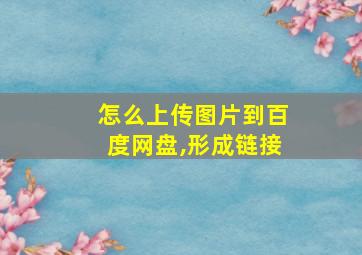 怎么上传图片到百度网盘,形成链接